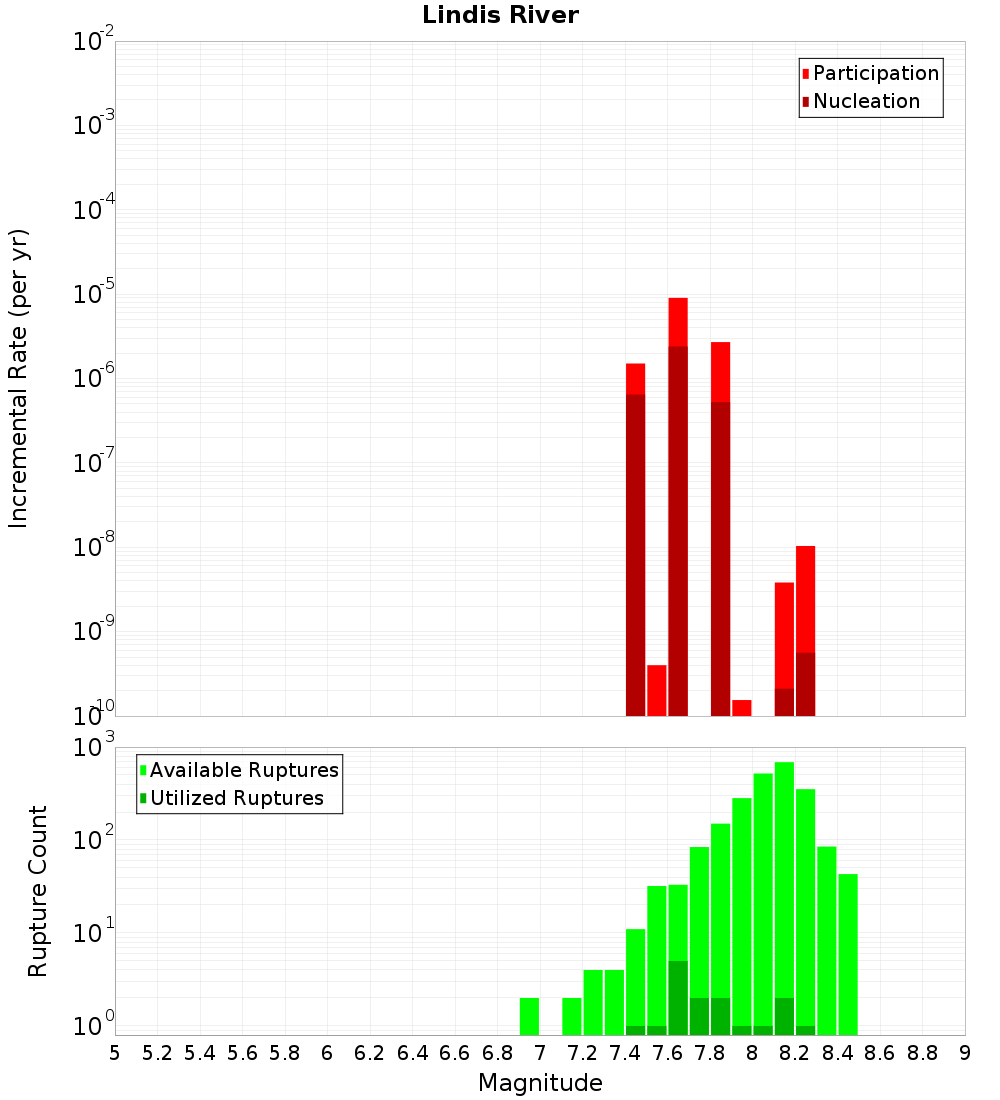 Lindis River

Participation
Nucleation

Incremental Rate (per yr)

$10^{-2}$
$10^{-3}$
$10^{-4}$
$10^{-5}$
$10^{-6}$
$10^{-7}$
$10^{-8}$
$10^{-9}$
$10^{-10}$

Available Ruptures
Utilized Ruptures

Rupture Count

$10^{3}$
$10^{2}$
$10^{1}$
$10^{0}$

5 5.2 5.4 5.6 5.8 6 6.2 6.4 6.6 6.8 7 7.2 7.4 7.6 7.8 8 8.2 8.4 8.6 8.8 9

Magnitude